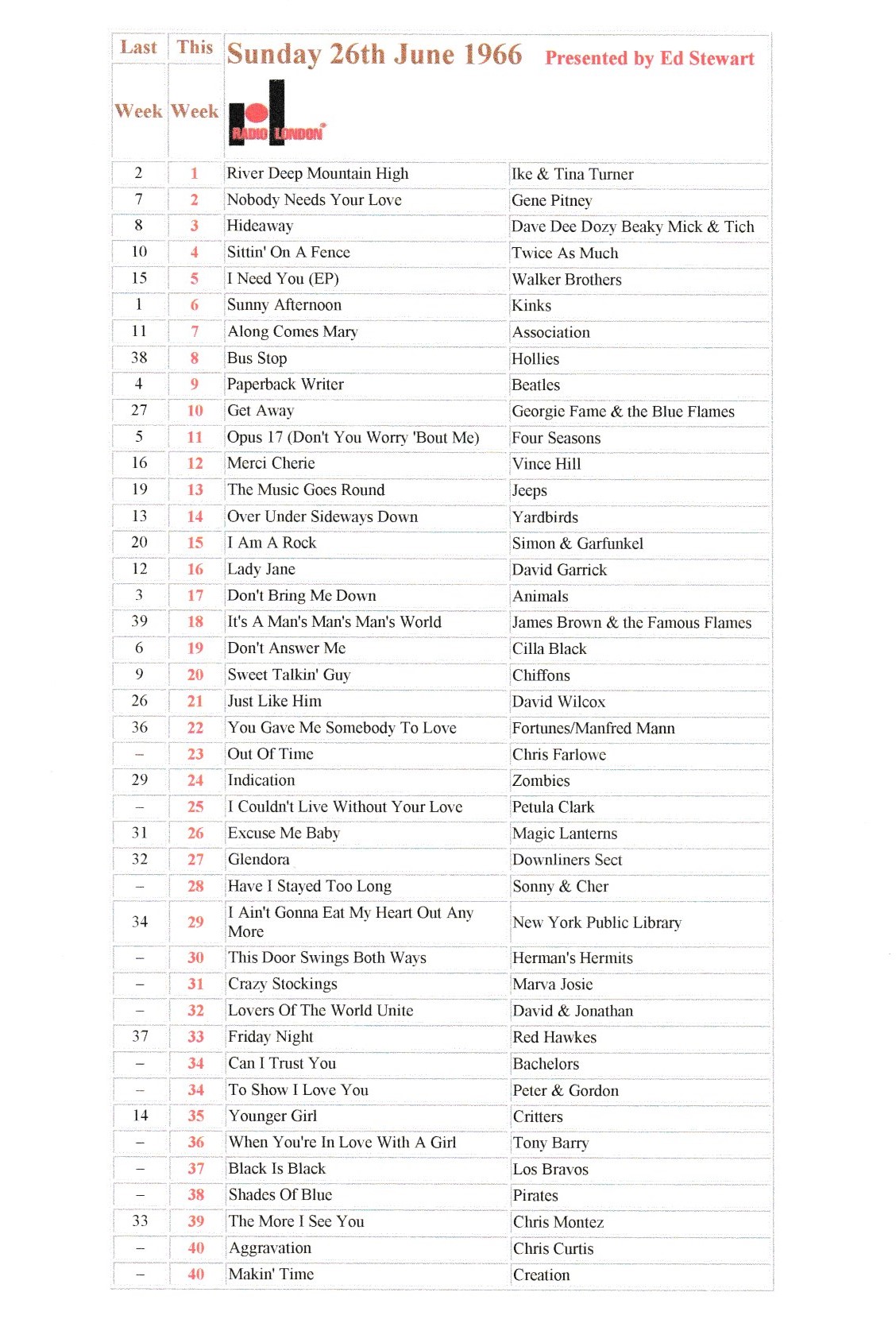 | Last Week | This Week | Sunday 26th June 1966 RADIO LONDON | Presented by Ed Stewart |
|---|---|---|---|
| 2 | 1 | River Deep Mountain High | Ike & Tina Turner |
| 7 | 2 | Nobody Needs Your Love | Gene Pitney |
| 8 | 3 | Hideaway | Dave Dee Dozy Beaky Mick & Tich |
| 10 | 4 | Sittin' On A Fence | Twice As Much |
| 15 | 5 | I Need You (EP) | Walker Brothers |
| 1 | 6 | Sunny Afternoon | Kinks |
| 11 | 7 | Along Comes Mary | Association |
| 38 | 8 | Bus Stop | Hollies |
| 4 | 9 | Paperback Writer | Beatles |
| 27 | 10 | Get Away | Georgie Fame & the Blue Flames |
| 5 | 11 | Opus 17 (Don't You Worry 'Bout Me) | Four Seasons |
| 16 | 12 | Merci Cherie | Vince Hill |
| 19 | 13 | The Music Goes Round | Jeeps |
| 13 | 14 | Over Under Sideways Down | Yardbirds |
| 20 | 15 | I Am A Rock | Simon & Garfunkel |
| 12 | 16 | Lady Jane | David Garrick |
| 3 | 17 | Don't Bring Me Down | Animals |
| 39 | 18 | It's A Man's Man's Man's World | James Brown & the Famous Flames |
| 6 | 19 | Don't Answer Me | Cilla Black |
| 9 | 20 | Sweet Talkin' Guy | Chiffons |
| 26 | 21 | Just Like Him | David Wilcox |
| 36 | 22 | You Gave Me Somebody To Love | Fortunes/Manfred Mann |
| – | 23 | Out Of Time | Chris Farlowe |
| 29 | 24 | Indication | Zombies |
| – | 25 | I Couldn't Live Without Your Love | Petula Clark |
| 31 | 26 | Excuse Me Baby | Magic Lanterns |
| 32 | 27 | Glendora | Downliners Sect |
| – | 28 | Have I Stayed Too Long | Sonny & Cher |
| 34 | 29 | I Ain't Gonna Eat My Heart Out Any More | New York Public Library |
| – | 30 | This Door Swings Both Ways | Herman's Hermits |
| – | 31 | Crazy Stockings | Marva Josie |
| – | 32 | Lovers Of The World Unite | David & Jonathan |
| 37 | 33 | Friday Night | Red Hawkes |
| – | 34 | Can I Trust You | Bachelors |
| – | 34 | To Show I Love You | Peter & Gordon |
| 14 | 35 | Younger Girl | Critters |
| – | 36 | When You're In Love With A Girl | Tony Barry |
| – | 37 | Black Is Black | Los Bravos |
| – | 38 | Shades Of Blue | Pirates |
| 33 | 39 | The More I See You | Chris Montez |
| – | 40 | Aggravation | Chris Curtis |
| – | 40 | Makin' Time | Creation |